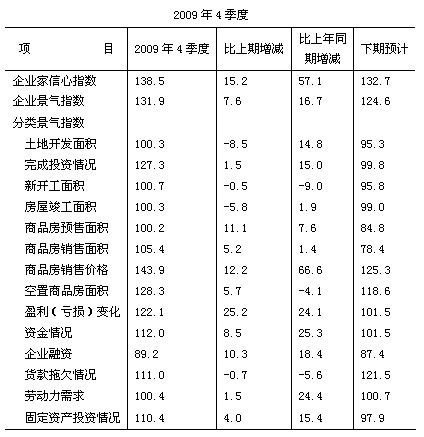 2009 年 4 季度

| 项　　　　目 | 2009 年 4 季度 | 比上期增减 | 比上年同期增减 | 下期预计 |
|---|---|---|---|---|
| 企业家信心指数 | 138.5 | 15.2 | 57.1 | 132.7 |
| 企业景气指数 | 131.9 | 7.6 | 16.7 | 124.6 |
| 分类景气指数 | | | | |
| 土地开发面积 | 100.3 | -8.5 | 14.8 | 95.3 |
| 完成投资情况 | 127.3 | 1.5 | 15.0 | 99.8 |
| 新开工面积 | 100.7 | -0.5 | -9.0 | 95.8 |
| 房屋竣工面积 | 100.3 | -5.8 | 1.9 | 99.0 |
| 商品房预售面积 | 100.2 | 11.1 | 7.6 | 84.8 |
| 商品房销售面积 | 105.4 | 5.2 | 1.4 | 78.4 |
| 商品房销售价格 | 143.9 | 12.2 | 66.6 | 125.3 |
| 空置商品房面积 | 128.3 | 5.7 | -4.1 | 118.6 |
| 盈利（亏损）变化 | 122.1 | 25.2 | 24.1 | 101.5 |
| 资金情况 | 112.0 | 8.5 | 25.3 | 101.5 |
| 企业融资 | 89.2 | 10.3 | 18.4 | 87.4 |
| 货款拖欠情况 | 111.0 | -0.7 | -5.6 | 121.5 |
| 劳动力需求 | 100.4 | 1.5 | 24.4 | 100.7 |
| 固定资产投资情况 | 110.4 | 4.0 | 15.4 | 97.9 |